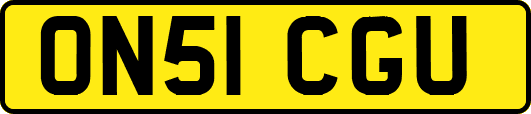 ON51 CGU